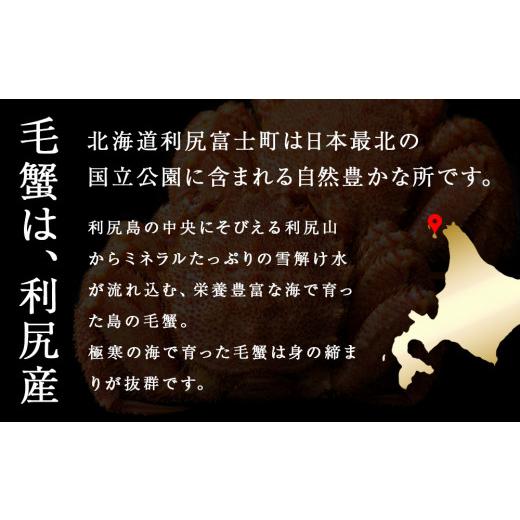 毛蟹は、利尻産

北海道利尻富士町は日本最北の国立公園に含まれる自然豊かな所です。

利尻島の中央にそびえる利尻山からミネラルたっぷりの雪解け水が流れ込む、栄養豊富な海で育った島の毛蟹。
極寒の海で育った毛蟹は身の締まりが抜群です。